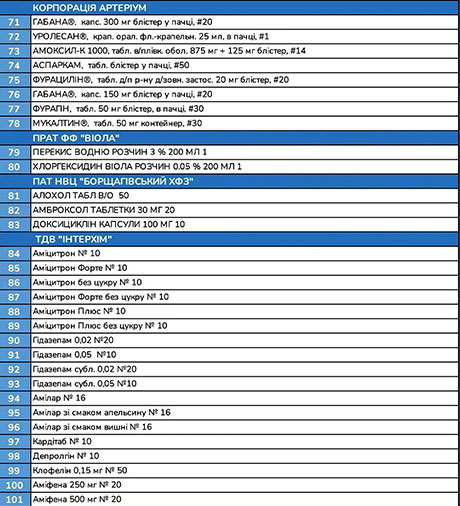 | | КОРПОРАЦІЯ АРТЕРІУМ |
|---|---|
| 71 | ГАБАНА®, капс. 300 мг блістер у пачці, #20 |
| 72 | УРОЛЕСАН®, крап. орал. фл.-крапельн. 25 мл, в пачці, #1 |
| 73 | АМОКСИЛ-К 1000, табл. в/плівк. обол. 875 мг + 125 мг блістер, #14 |
| 74 | АСПАРКАМ, табл. блістер у пачці, #50 |
| 75 | ФУРАЦИЛІН®, табл. д/п р-ну д/зовн. застос. 20 мг блістер, #20 |
| 76 | ГАБАНА®, капс. 150 мг блістер у пачці, #20 |
| 77 | ФУРАПН, табл. 50 мг блістер, в пачці, #30 |
| 78 | МУКАЛТИН®, табл. 50 мг контейнер, #30 |
| | ПРАТ ФФ "ВІОЛА" |
| 79 | ПЕРЕКИС ВОДНЮ РОЗЧИН 3 % 200 МЛ 1 |
| 80 | ХЛОРГЕКСИДИН ВІОЛА РОЗЧИН 0,05 % 200 МЛ 1 |
| | ПАТ НВЦ "БОРЩАГІВСЬКИЙ ХФЗ" |
| 81 | АЛОХОЛ ТАБЛ В/О 50 |
| 82 | АМБРОКСОЛ ТАБЛЕТКИ 30 МГ 20 |
| 83 | ДОКСИЦИКЛІН КАПСУЛИ 100 МГ 10 |
| | ТДВ "ІНТЕРХІМ" |
| 84 | Аміцитрон № 10 |
| 85 | Аміцитрон Форте № 10 |
| 86 | Аміцитрон без цукру № 10 |
| 87 | Аміцитрон Форте без цукру № 10 |
| 88 | Аміцитрон Плюс № 10 |
| 89 | Аміцитрон Плюс без цукру № 10 |
| 90 | Гідазепам 0,02 №20 |
| 91 | Гідазепам 0,05 №10 |
| 92 | Гідазепам субл. 0,02 №20 |
| 93 | Гідазепам субл. 0,05 №10 |
| 94 | Амілар № 16 |
| 95 | Амілар зі смаком апельсину № 16 |
| 96 | Амілар зі смаком вишні № 16 |
| 97 | Кардітаб № 10 |
| 98 | Депролгін № 10 |
| 99 | Клофелін 0,15 мг № 50 |
| 100 | Аміфена 250 мг № 20 |
| 101 | Аміфена 500 мг № 20 |